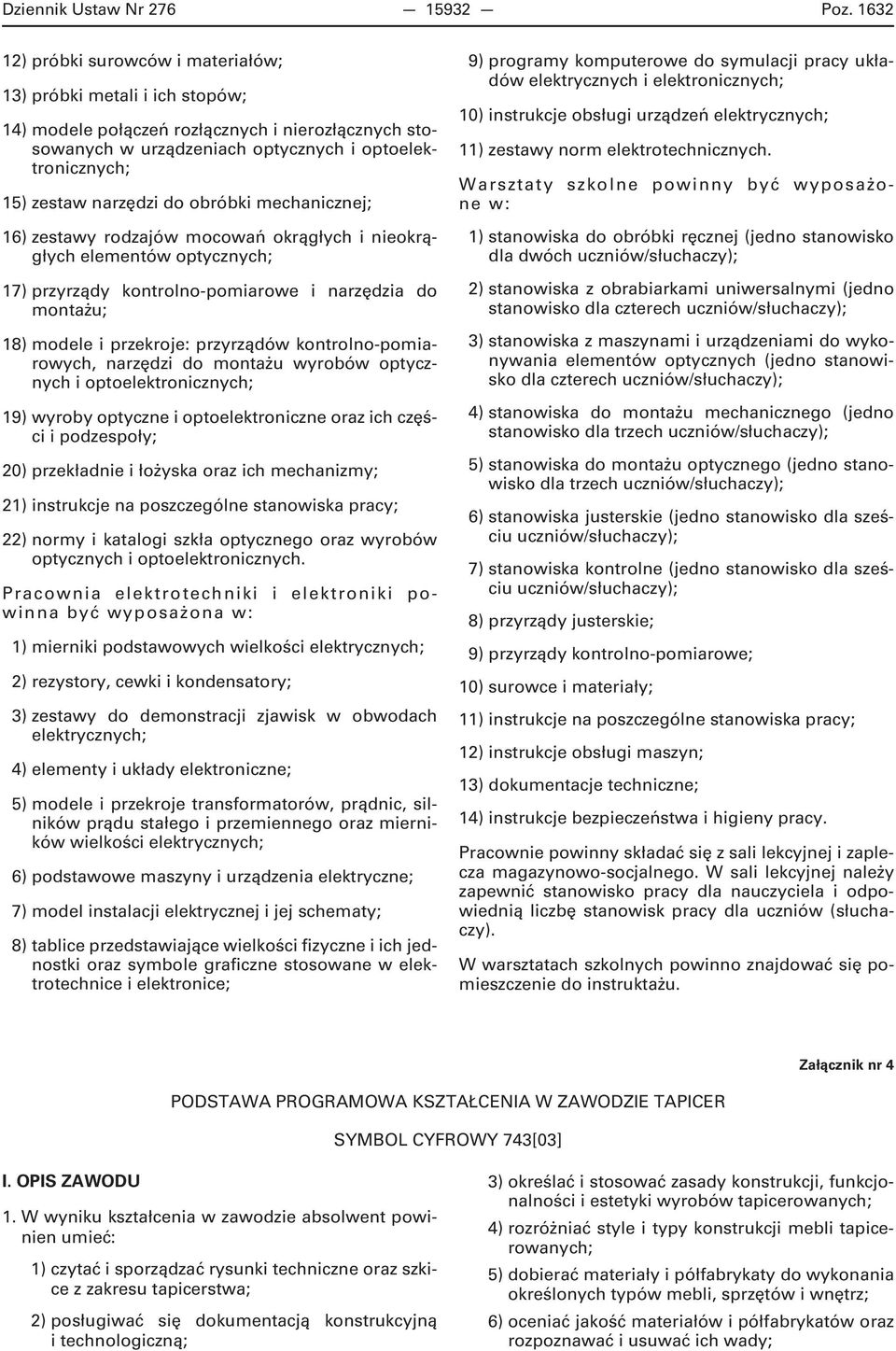 Dziennik Ustaw Nr 276 — 15932 — Poz. 1632

12) próbki surowców i materiałów;

13) próbki metali i ich stopów;

14) modele połączeń rozłącznych i nierozłącznych stosowanych w urządzeniach optycznych i optoelektronicznych;

15) zestaw narzędzi do obróbki mechanicznej;

16) zestawy rodzajów mocowań okrągłych i nieokrągłych elementów optycznych;

17) przyrządy kontrolno-pomiarowe i narzędzia do montażu;

18) modele i przekroje: przyrządów kontrolno-pomiarowych, narzędzi do montażu wyrobów optycznych i optoelektronicznych;

19) wyroby optyczne i optoelektroniczne oraz ich części i podzespoły;

20) przekładnie i łożyska oraz ich mechanizmy;

21) instrukcje na poszczególne stanowiska pracy;

22) normy i katalogi szkła optycznego oraz wyrobów optycznych i optoelektronicznych.

Pracownia elektrotechniki i elektroniki powinna być wyposażona w:

1) mierniki podstawowych wielkości elektrycznych;

2) rezystory, cewki i kondensatory;

3) zestawy do demonstracji zjawisk w obwodach elektrycznych;

4) elementy i układy elektroniczne;

5) modele i przekroje transformatorów, prądnic, silników prądu stałego i przemiennego oraz mierników wielkości elektrycznych;

6) podstawowe maszyny i urządzenia elektryczne;

7) model instalacji elektrycznej i jej schematy;

8) tablice przedstawiające wielkości fizyczne i ich jednostki oraz symbole graficzne stosowane w elektrotechnice i elektronice;

9) programy komputerowe do symulacji pracy układów elektrycznych i elektronicznych;

10) instrukcje obsługi urządzeń elektrycznych;

11) zestawy norm elektrotechnicznych.

Warsztaty szkolne powinny być wyposażone w:

1) stanowiska do obróbki ręcznej (jedno stanowisko dla dwóch uczniów/słuchaczy);

2) stanowiska z obrabiarkami uniwersalnymi (jedno stanowisko dla czterech uczniów/słuchaczy);

3) stanowiska z maszynami i urządzeniami do wykonywania elementów optycznych (jedno stanowisko dla czterech uczniów/słuchaczy);

4) stanowiska do montażu mechanicznego (jedno stanowisko dla trzech uczniów/słuchaczy);

5) stanowiska do montażu optycznego (jedno stanowisko dla trzech uczniów/słuchaczy);

6) stanowiska justerskie (jedno stanowisko dla sześciu uczniów/słuchaczy);

7) stanowiska kontrolne (jedno stanowisko dla sześciu uczniów/słuchaczy);

8) przyrządy justerskie;

9) przyrządy kontrolno-pomiarowe;

10) surowce i materiały;

11) instrukcje na poszczególne stanowiska pracy;

12) instrukcje obsługi maszyn;

13) dokumentacje techniczne;

14) instrukcje bezpieczeństwa i higieny pracy.

Pracownie powinny składać się z sali lekcyjnej i zaplecza magazynowo-socjalnego. W sali lekcyjnej należy zapewnić stanowisko pracy dla nauczyciela i odpowiednią liczbę stanowisk pracy dla uczniów (słuchaczy).

W warsztatach szkolnych powinno znajdować się pomieszczenie do instruktażu.

Załącznik nr 4

PODSTAWA PROGRAMOWA KSZTAŁCENIA W ZAWODZIE TAPICER

SYMBOL CYFROWY 743[03]

I. OPIS ZAWODU

1. W wyniku kształcenia w zawodzie absolwent powinien umieć:

1) czytać i sporządzać rysunki techniczne oraz szkice z zakresu tapicerstwa;

2) posługiwać się dokumentacją konstrukcyjną i technologiczną;

3) określać i stosować zasady konstrukcji, funkcjonalności i estetyki wyrobów tapicerowanych;

4) rozróżniać style i typy konstrukcji mebli tapicerowanych;

5) dobierać materiały i półfabrykaty do wykonania określonych typów mebli, sprzętów i wnętrz;

6) oceniać jakość materiałów i półfabrykatów oraz rozpoznawać i usuwać ich wady;